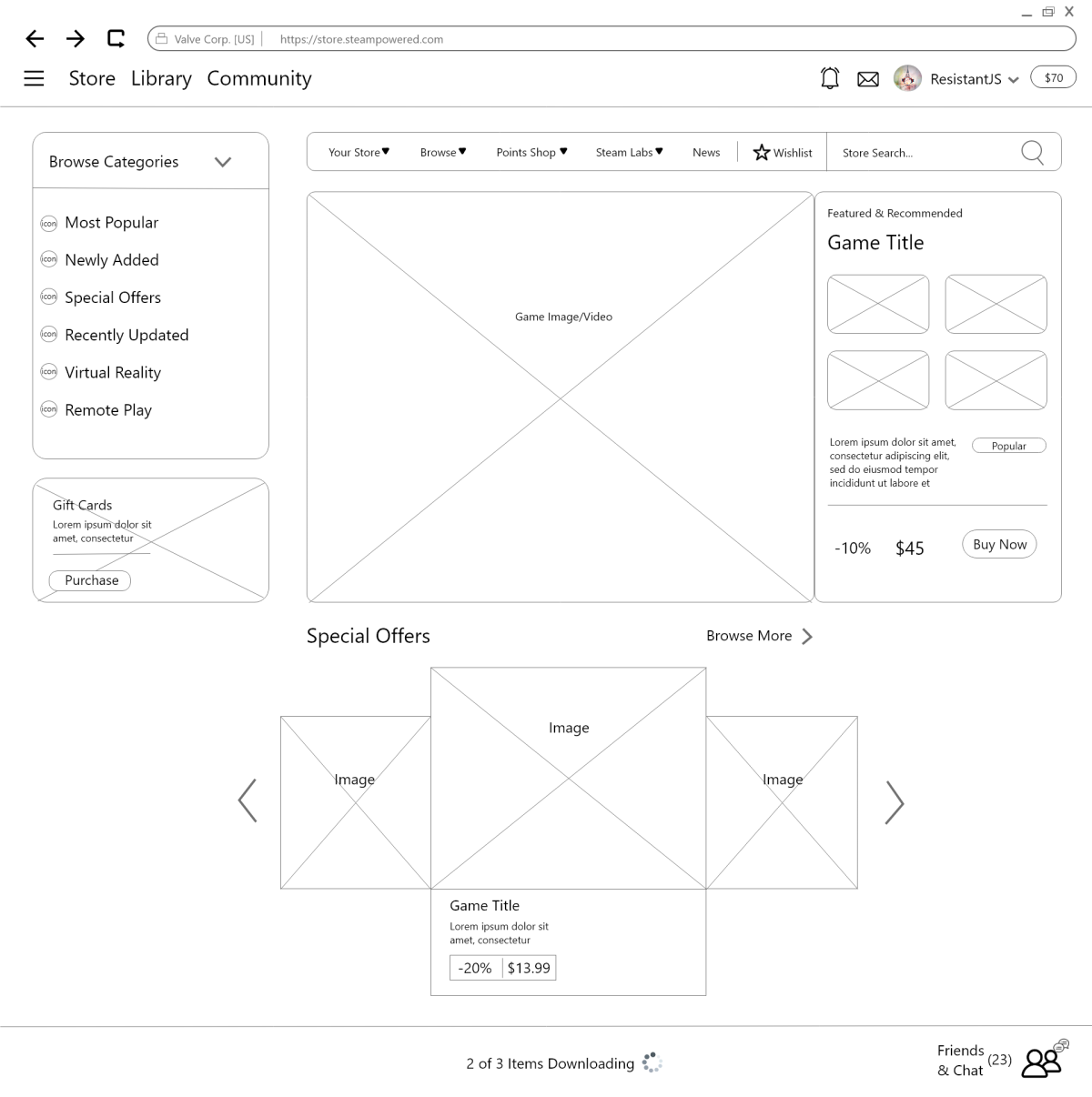 Valve Corp. [US] https://store.steampowered.com

Store Library Community

ResistantJS $70

Browse Categories

icon Most Popular
icon Newly Added
icon Special Offers
icon Recently Updated
icon Virtual Reality
icon Remote Play

Gift Cards
Lorem ipsum dolor sit amet, consectetur
Purchase

Your Store Browse Points Shop Steam Labs News Wishlist Store Search...

Game Image/Video

Featured & Recommended
Game Title

Lorem ipsum dolor sit amet, consectetur adipiscing elit, sed do eiusmod tempor incididunt ut labore et
Popular

-10% $45 Buy Now

Special Offers
Browse More

Image
Image
Image

Game Title
Lorem ipsum dolor sit amet, consectetur
-20% $13.99

2 of 3 Items Downloading

Friends & Chat (23)